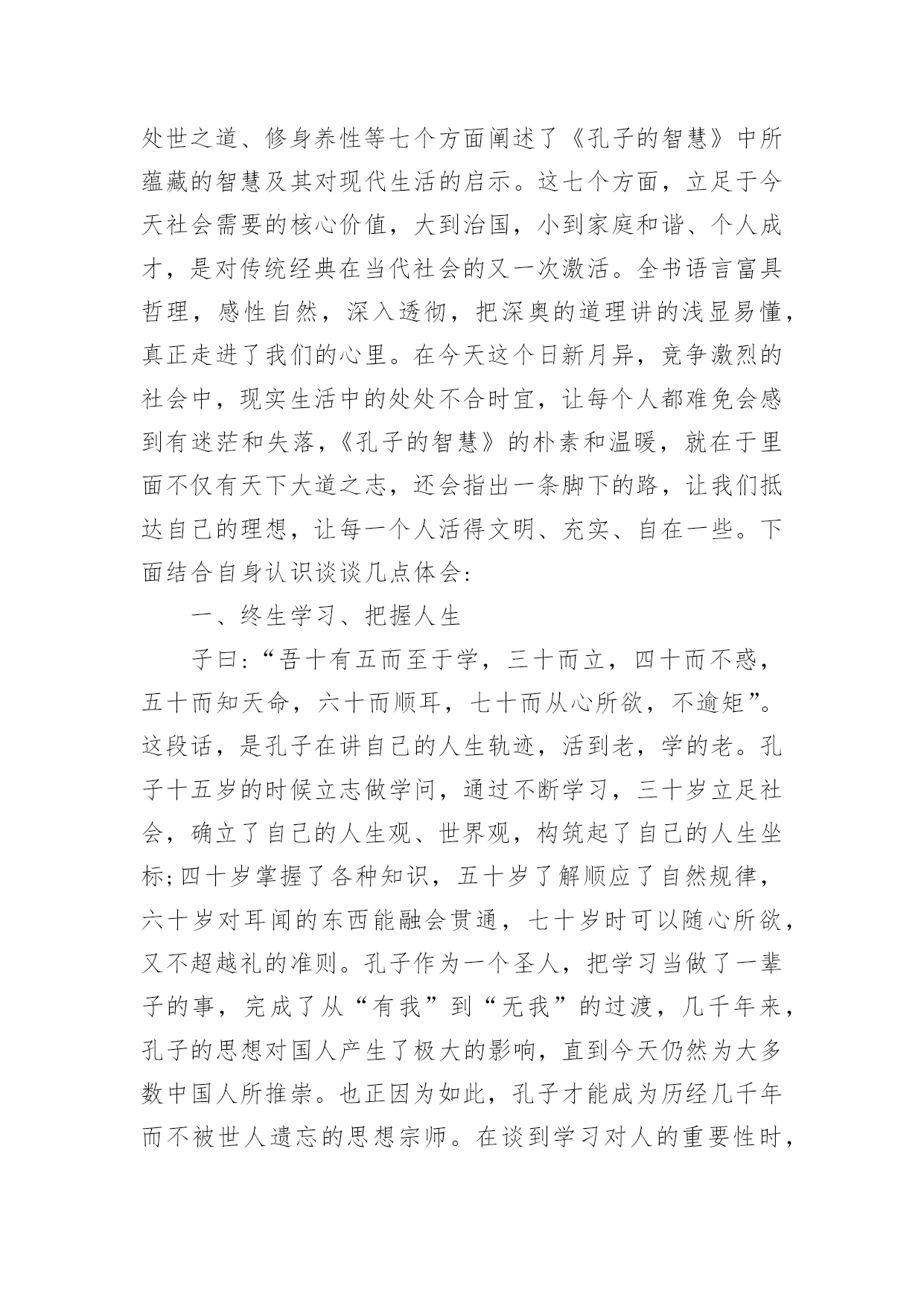 处世之道、修身养性等七个方面阐述了《孔子的智慧》中所蕴藏的智慧及其对现代生活的启示。这七个方面，立足于今天社会需要的核心价值，大到治国，小到家庭和谐、个人成才，是对传统经典在当代社会的又一次激活。全书语言富具哲理，感性自然，深入透彻，把深奥的道理讲的浅显易懂，真正走进了我们的心里。在今天这个日新月异，竞争激烈的社会中，现实生活中的处处不合时宜，让每个人都难免会感到有迷茫和失落，《孔子的智慧》的朴素和温暖，就在于里面不仅有天下大道之志，还会指出一条脚下的路，让我们抵达自己的理想，让每一个人活得文明、充实、自在一些。下面结合自身认识谈谈几点体会:

一、终生学习、把握人生

子曰:“吾十有五而至于学，三十而立，四十而不惑，五十而知天命，六十而顺耳，七十而从心所欲，不逾矩”。这段话，是孔子在讲自己的人生轨迹，活到老，学的老。孔子十五岁的时候立志做学问，通过不断学习，三十岁立足社会，确立了自己的人生观、世界观，构筑起了自己的人生坐标;四十岁掌握了各种知识，五十岁了解顺应了自然规律，六十岁对耳闻的东西能融会贯通，七十岁时可以随心所欲，又不超越礼的准则。孔子作为一个圣人，把学习当做了一辈子的事，完成了从“有我”到“无我”的过渡，几千年来，孔子的思想对国人产生了极大的影响，直到今天仍然为大多数中国人所推崇。也正因为如此，孔子才能成为历经几千年而不被世人遗忘的思想宗师。在谈到学习对人的重要性时，